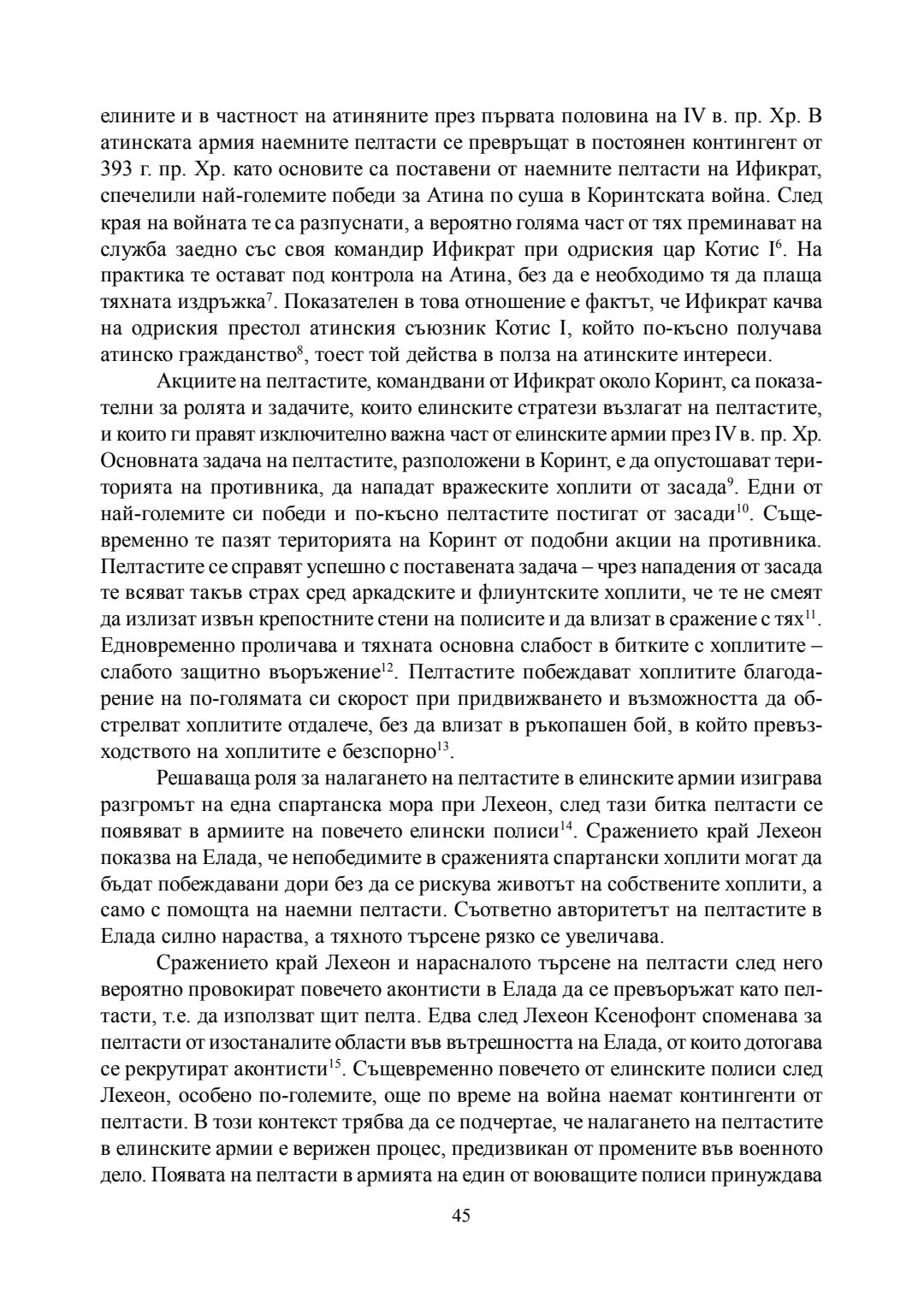 елините и в частност на атиняните през първата половина на IV в. пр. Хр. В атинската армия наемните пелтасти се превръщат в постоянен контингент от 393 г. пр. Хр. като основите са поставени от наемните пелтасти на Ификрат, спечелили най-големите победи за Атина по суша в Коринтската война. След края на войната те са разпуснати, а вероятно голяма част от тях преминават на служба заедно със своя командир Ификрат при одриския цар Котис I$^6$. На практика те остават под контрола на Атина, без да е необходимо тя да плаща тяхната издръжка$^7$. Показателен в това отношение е фактът, че Ификрат качва на одриския престол атинския съюзник Котис I, който по-късно получава атинско гражданство$^8$, тоест той действа в полза на атинските интереси.

Акциите на пелтастите, командвани от Ификрат около Коринт, са показателни за ролята и задачите, които елинските стратези възлагат на пелтастите, и които ги правят изключително важна част от елинските армии през IV в. пр. Хр. Основната задача на пелтастите, разположени в Коринт, е да опустошават територията на противника, да нападат вражеските хоплити от засада$^9$. Едни от най-големите си победи и по-късно пелтастите постигат от засади$^{10}$. Същевременно те пазят територията на Коринт от подобни акции на противника. Пелтастите се справят успешно с поставената задача – чрез нападения от засада те всяват такъв страх сред аркадските и флиунтските хоплити, че те не смеят да излизат извън крепостните стени на полисите и да влизат в сражение с тях$^{11}$. Едновременно проличава и тяхната основна слабост в битките с хоплитите – слабото защитно въоръжение$^{12}$. Пелтастите побеждават хоплитите благодарение на по-голямата си скорост при придвижването и възможността да обстрелват хоплитите отдалече, без да влизат в ръкопашен бой, в който превъзходството на хоплитите е безспорно$^{13}$.

Решаваща роля за налагането на пелтастите в елинските армии изиграва разгромът на една спартанска мора при Лехеон, след тази битка пелтасти се появяват в армиите на повечето елински полиси$^{14}$. Сражението край Лехеон показва на Елада, че непобедимите в сраженията спартански хоплити могат да бъдат побеждавани дори без да се рискува животът на собствените хоплити, а само с помощта на наемни пелтасти. Съответно авторитетът на пелтастите в Елада силно нараства, а тяхното търсене рязко се увеличава.

Сражението край Лехеон и нарасналото търсене на пелтасти след него вероятно провокират повечето аконтисти в Елада да се превъоръжат като пелтасти, т.е. да използват щит пелта. Едва след Лехеон Ксенофонт споменава за пелтасти от изостаналите области във вътрешността на Елада, от които дотогава се рекрутират аконтисти$^{15}$. Същевременно повечето от елинските полиси след Лехеон, особено по-големите, още по време на война наемат контингенти от пелтасти. В този контекст трябва да се подчертае, че налагането на пелтастите в елинските армии е верижен процес, предизвикан от промените във военното дело. Появата на пелтасти в армията на един от воюващите полиси принуждава

45